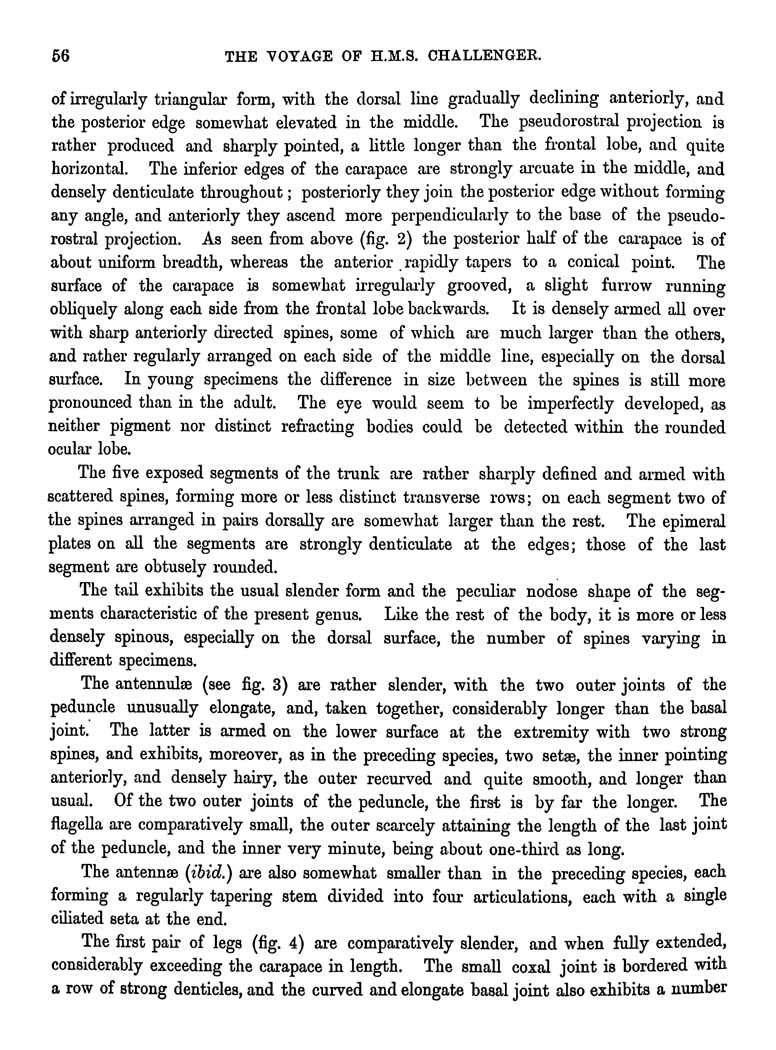 56 THE VOYAGE OF H.M.S. CHALLENGER.

of irregularly triangular form, with the dorsal line gradually declining anteriorly, and the posterior edge somewhat elevated in the middle. The pseudorostral projection is rather produced and sharply pointed, a little longer than the frontal lobe, and quite horizontal. The inferior edges of the carapace are strongly arcuate in the middle, and densely denticulate throughout; posteriorly they join the posterior edge without forming any angle, and anteriorly they ascend more perpendicularly to the base of the pseudorostral projection. As seen from above (fig. 2) the posterior half of the carapace is of about uniform breadth, whereas the anterior rapidly tapers to a conical point. The surface of the carapace is somewhat irregularly grooved, a slight furrow running obliquely along each side from the frontal lobe backwards. It is densely armed all over with sharp anteriorly directed spines, some of which are much larger than the others, and rather regularly arranged on each side of the middle line, especially on the dorsal surface. In young specimens the difference in size between the spines is still more pronounced than in the adult. The eye would seem to be imperfectly developed, as neither pigment nor distinct refracting bodies could be detected within the rounded ocular lobe.

The five exposed segments of the trunk are rather sharply defined and armed with scattered spines, forming more or less distinct transverse rows; on each segment two of the spines arranged in pairs dorsally are somewhat larger than the rest. The epimeral plates on all the segments are strongly denticulate at the edges; those of the last segment are obtusely rounded.

The tail exhibits the usual slender form and the peculiar nodose shape of the segments characteristic of the present genus. Like the rest of the body, it is more or less densely spinous, especially on the dorsal surface, the number of spines varying in different specimens.

The antennulæ (see fig. 3) are rather slender, with the two outer joints of the peduncle unusually elongate, and, taken together, considerably longer than the basal joint. The latter is armed on the lower surface at the extremity with two strong spines, and exhibits, moreover, as in the preceding species, two setæ, the inner pointing anteriorly, and densely hairy, the outer recurved and quite smooth, and longer than usual. Of the two outer joints of the peduncle, the first is by far the longer. The flagella are comparatively small, the outer scarcely attaining the length of the last joint of the peduncle, and the inner very minute, being about one-third as long.

The antennæ (ibid.) are also somewhat smaller than in the preceding species, each forming a regularly tapering stem divided into four articulations, each with a single ciliated seta at the end.

The first pair of legs (fig. 4) are comparatively slender, and when fully extended, considerably exceeding the carapace in length. The small coxal joint is bordered with a row of strong denticles, and the curved and elongate basal joint also exhibits a number